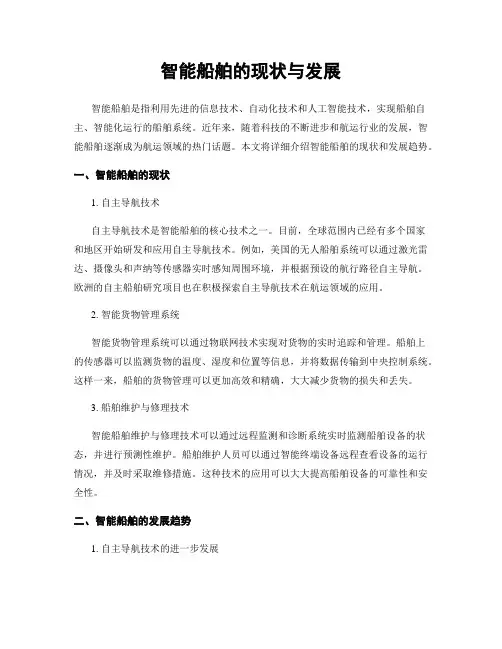 智能船舶的现状与发展

智能船舶是指利用先进的信息技术、自动化技术和人工智能技术，实现船舶自主、智能化运行的船舶系统。近年来，随着科技的不断进步和航运行业的发展，智能船舶逐渐成为航运领域的热门话题。本文将详细介绍智能船舶的现状和发展趋势。

一、智能船舶的现状

1. 自主导航技术

自主导航技术是智能船舶的核心技术之一。目前，全球范围内已经有多个国家和地区开始研发和应用自主导航技术。例如，美国的无人船舶系统可以通过激光雷达、摄像头和声纳等传感器实时感知周围环境，并根据预设的航行路径自主导航。欧洲的自主船舶研究项目也在积极探索自主导航技术在航运领域的应用。

2. 智能货物管理系统

智能货物管理系统可以通过物联网技术实现对货物的实时追踪和管理。船舶上的传感器可以监测货物的温度、湿度和位置等信息，并将数据传输到中央控制系统。这样一来，船舶的货物管理可以更加高效和精确，大大减少货物的损失和丢失。

3. 船舶维护与修理技术

智能船舶维护与修理技术可以通过远程监测和诊断系统实时监测船舶设备的状态，并进行预测性维护。船舶维护人员可以通过智能终端设备远程查看设备的运行情况，并及时采取维修措施。这种技术的应用可以大大提高船舶设备的可靠性和安全性。

二、智能船舶的发展趋势

1. 自主导航技术的进一步发展